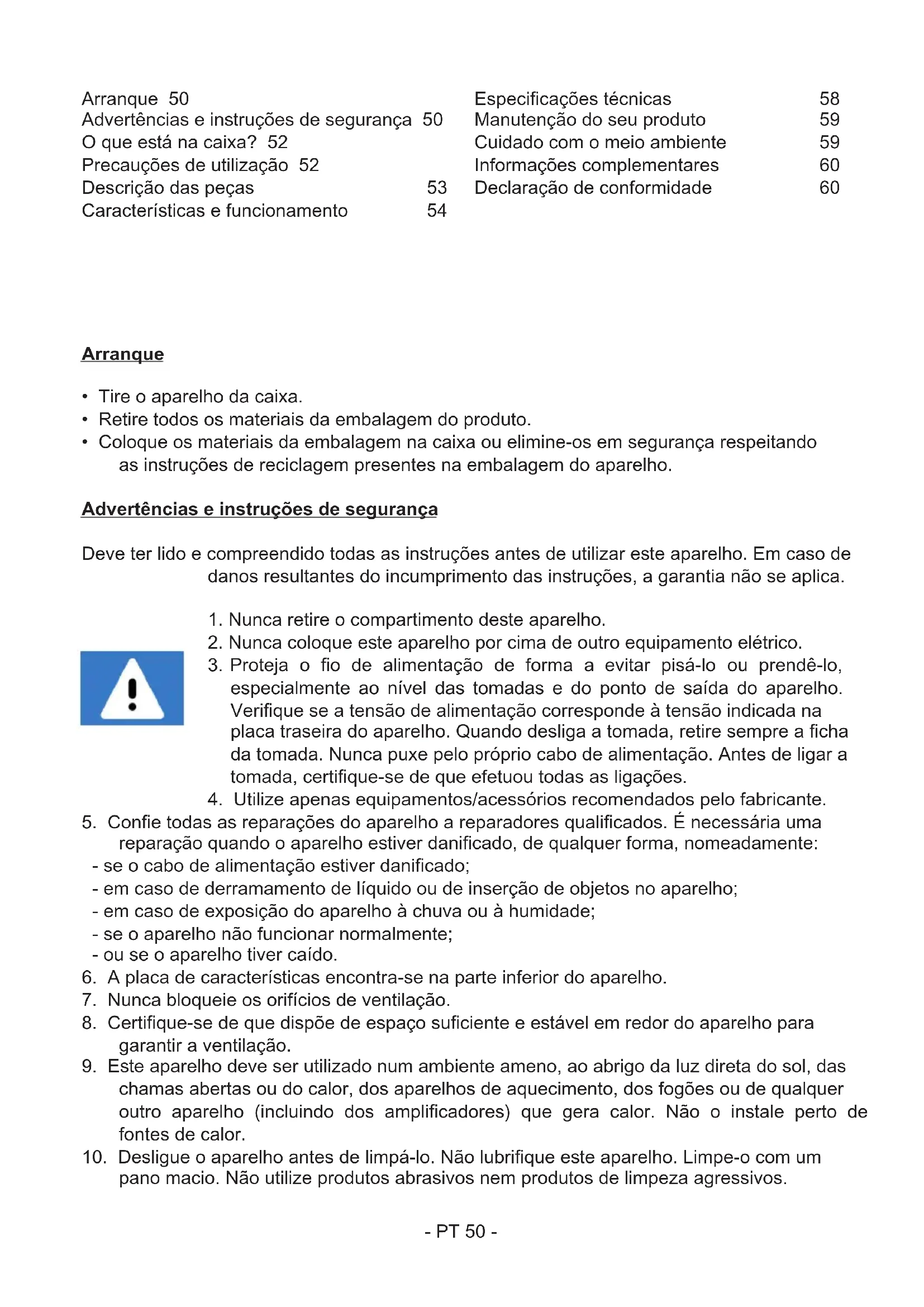 Arranque 50
Advertências e instruções de segurança 50
O que está na caixa? 52
Precauções de utilização 52
Descrição das peças 53
Características e funcionamento 54

Especificações técnicas 58
Manutenção do seu produto 59
Cuidado com o meio ambiente 59
Informações complementares 60
Declaração de conformidade 60

Arranque

• Tire o aparelho da caixa.
• Retire todos os materiais da embalagem do produto.
• Coloque os materiais da embalagem na caixa ou elimine-os em segurança respeitando as instruções de reciclagem presentes na embalagem do aparelho.

Advertências e instruções de segurança

Deve ter lido e compreendido todas as instruções antes de utilizar este aparelho. Em caso de danos resultantes do incumprimento das instruções, a garantia não se aplica.

1. Nunca retire o compartimento deste aparelho.
2. Nunca coloque este aparelho por cima de outro equipamento elétrico.
3. Proteja o fio de alimentação de forma a evitar pisá-lo ou prendê-lo, especialmente ao nível das tomadas e do ponto de saída do aparelho. Verifique se a tensão de alimentação corresponde à tensão indicada na placa traseira do aparelho. Quando desliga a tomada, retire sempre a ficha da tomada. Nunca puxe pelo próprio cabo de alimentação. Antes de ligar a tomada, certifique-se de que efetuou todas as ligações.
4. Utilize apenas equipamentos/acessórios recomendados pelo fabricante.
5. Confie todas as reparações do aparelho a reparadores qualificados. É necessária uma reparação quando o aparelho estiver danificado, de qualquer forma, nomeadamente:
- se o cabo de alimentação estiver danificado;
- em caso de derramamento de líquido ou de inserção de objetos no aparelho;
- em caso de exposição do aparelho à chuva ou à humidade;
- se o aparelho não funcionar normalmente;
- ou se o aparelho tiver caído.
6. A placa de características encontra-se na parte inferior do aparelho.
7. Nunca bloqueie os orifícios de ventilação.
8. Certifique-se de que dispõe de espaço suficiente e estável em redor do aparelho para garantir a ventilação.
9. Este aparelho deve ser utilizado num ambiente ameno, ao abrigo da luz direta do sol, das chamas abertas ou do calor, dos aparelhos de aquecimento, dos fogões ou de qualquer outro aparelho (incluindo dos amplificadores) que gera calor. Não o instale perto de fontes de calor.
10. Desligue o aparelho antes de limpá-lo. Não lubrifique este aparelho. Limpe-o com um pano macio. Não utilize produtos abrasivos nem produtos de limpeza agressivos.

- PT 50 -